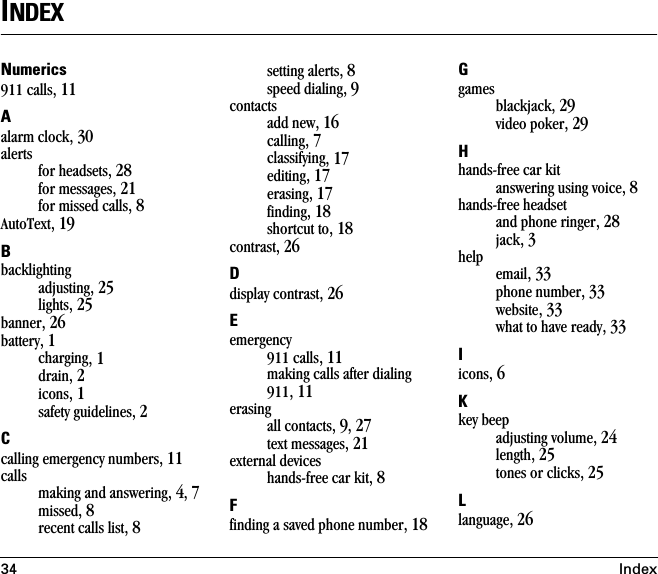 INDEX

Numerics
911 calls, 11

A
alarm clock, 30
alerts
for headsets, 28
for messages, 21
for missed calls, 8
AutoText, 19

B
backlighting
adjusting, 25
lights, 25
banner, 26
battery, 1
charging, 1
drain, 2
icons, 1
safety guidelines, 2

C
calling emergency numbers, 11
calls
making and answering, 4, 7
missed, 8
recent calls list, 8
setting alerts, 8
speed dialing, 9
contacts
add new, 16
calling, 7
classifying, 17
editing, 17
erasing, 17
finding, 18
shortcut to, 18
contrast, 26

D
display contrast, 26

E
emergency
911 calls, 11
making calls after dialing 911, 11
erasing
all contacts, 9, 27
text messages, 21
external devices
hands-free car kit, 8

F
finding a saved phone number, 18

G
games
blackjack, 29
video poker, 29

H
hands-free car kit
answering using voice, 8
hands-free headset
and phone ringer, 28
jack, 3
help
email, 33
phone number, 33
website, 33
what to have ready, 33

I
icons, 6

K
key beep
adjusting volume, 24
length, 25
tones or clicks, 25

L
language, 26

34 Index